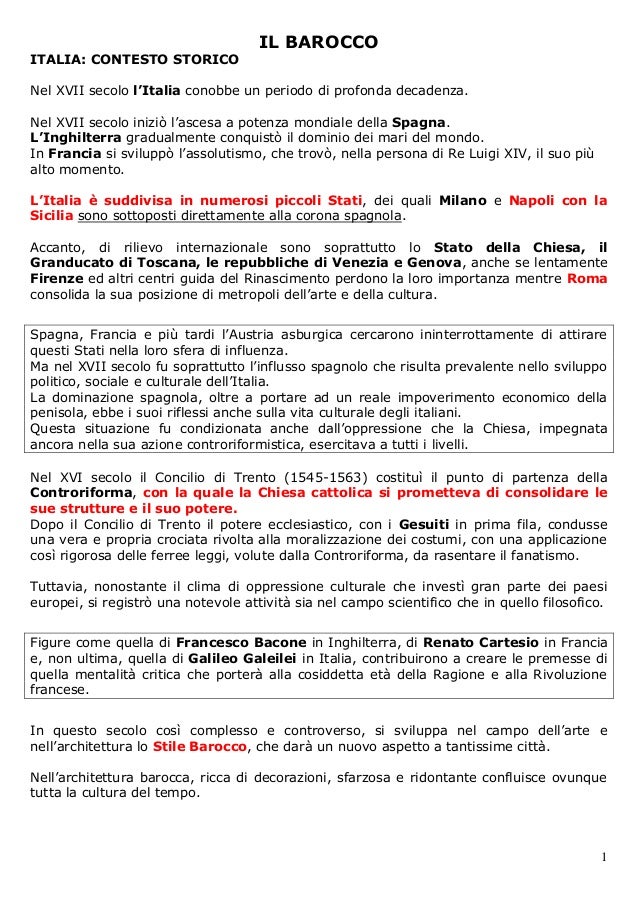 IL BAROCCO

ITALIA: CONTESTO STORICO

Nel XVII secolo l'Italia conobbe un periodo di profonda decadenza.

Nel XVII secolo iniziò l'ascesa a potenza mondiale della Spagna.
L'Inghilterra gradualmente conquistò il dominio dei mari del mondo.
In Francia si sviluppò l'assolutismo, che trovò, nella persona di Re Luigi XIV, il suo più alto momento.

L'Italia è suddivisa in numerosi piccoli Stati, dei quali Milano e Napoli con la Sicilia sono sottoposti direttamente alla corona spagnola.

Accanto, di rilievo internazionale sono soprattutto lo Stato della Chiesa, il Granducato di Toscana, le repubbliche di Venezia e Genova, anche se lentamente Firenze ed altri centri guida del Rinascimento perdono la loro importanza mentre Roma consolida la sua posizione di metropoli dell'arte e della cultura.

Spagna, Francia e più tardi l'Austria asburgica cercarono ininterrottamente di attirare questi Stati nella loro sfera di influenza.
Ma nel XVII secolo fu soprattutto l'influsso spagnolo che risulta prevalente nello sviluppo politico, sociale e culturale dell'Italia.
La dominazione spagnola, oltre a portare ad un reale impoverimento economico della penisola, ebbe i suoi riflessi anche sulla vita culturale degli italiani.
Questa situazione fu condizionata anche dall'oppressione che la Chiesa, impegnata ancora nella sua azione controriformistica, esercitava a tutti i livelli.

Nel XVI secolo il Concilio di Trento (1545-1563) costituì il punto di partenza della Controriforma, con la quale la Chiesa cattolica si prometteva di consolidare le sue strutture e il suo potere.
Dopo il Concilio di Trento il potere ecclesiastico, con i Gesuiti in prima fila, condusse una vera e propria crociata rivolta alla moralizzazione dei costumi, con una applicazione così rigorosa delle ferree leggi, volute dalla Controriforma, da rasentare il fanatismo.

Tuttavia, nonostante il clima di oppressione culturale che investì gran parte dei paesi europei, si registrò una notevole attività sia nel campo scientifico che in quello filosofico.

Figure come quella di Francesco Bacone in Inghilterra, di Renato Cartesio in Francia e, non ultima, quella di Galileo Galeilei in Italia, contribuirono a creare le premesse di quella mentalità critica che porterà alla cosiddetta età della Ragione e alla Rivoluzione francese.

In questo secolo così complesso e controverso, si sviluppa nel campo dell'arte e nell'architettura lo Stile Barocco, che darà un nuovo aspetto a tantissime città.

Nell'architettura barocca, ricca di decorazioni, sfarzosa e ridontante confluisce ovunque tutta la cultura del tempo.

1